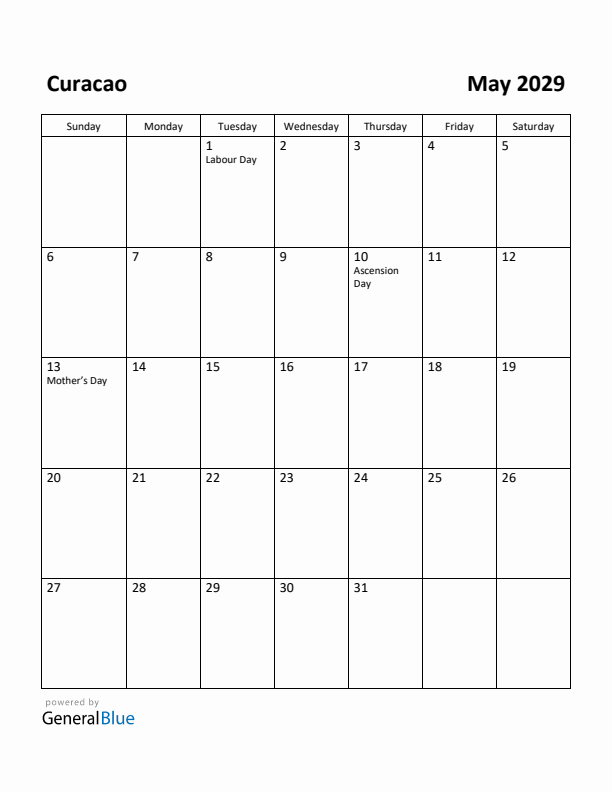 Curacao

May 2029

| Sunday | Monday | Tuesday | Wednesday | Thursday | Friday | Saturday |
|---|---|---|---|---|---|---|
| | | 1 Labour Day | 2 | 3 | 4 | 5 |
| 6 | 7 | 8 | 9 | 10 Ascension Day | 11 | 12 |
| 13 Mother's Day | 14 | 15 | 16 | 17 | 18 | 19 |
| 20 | 21 | 22 | 23 | 24 | 25 | 26 |
| 27 | 28 | 29 | 30 | 31 | | |

powered by
GeneralBlue